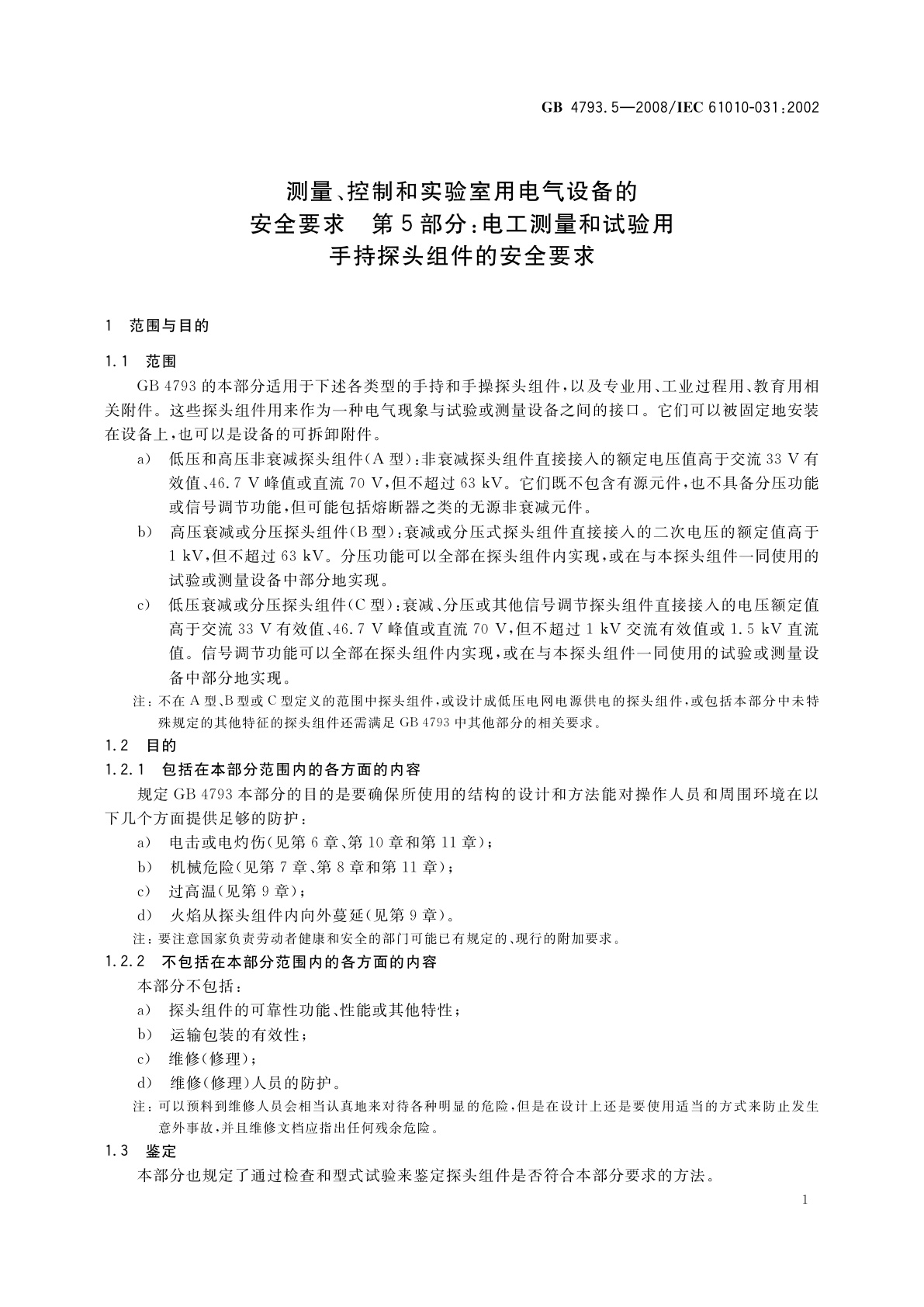 GB 4793.5—2008/IEC 61010-031:2002

测量、控制和实验室用电气设备的
安全要求 第5部分:电工测量和试验用
手持探头组件的安全要求

1 范围与目的

1.1 范围

GB 4793的本部分适用于下述各类型的手持和手操探头组件,以及专业用、工业过程用、教育用相关附件。这些探头组件用来作为一种电气现象与试验或测量设备之间的接口。它们可以被固定地安装在设备上,也可以是设备的可拆卸附件。

a) 低压和高压非衰减探头组件(A型):非衰减探头组件直接接入的额定电压值高于交流33 V有效值、46.7 V峰值或直流70 V,但不超过63 kV。它们既不包含有源元件,也不具备分压功能或信号调节功能,但可能包括熔断器之类的无源非衰减元件。

b) 高压衰减或分压探头组件(B型):衰减或分压式探头组件直接接入的二次电压的额定值高于1 kV,但不超过63 kV。分压功能可以全部在探头组件内实现,或在与本探头组件一同使用的试验或测量设备中部分地实现。

c) 低压衰减或分压探头组件(C型):衰减、分压或其他信号调节探头组件直接接入的电压额定值高于交流33 V有效值、46.7 V峰值或直流70 V,但不超过1 kV交流有效值或1.5 kV直流值。信号调节功能可以全部在探头组件内实现,或在与本探头组件一同使用的试验或测量设备中部分地实现。

注:不在A型、B型或C型定义的范围中探头组件,或设计成低压电网电源供电的探头组件,或包括本部分中未特殊规定的其他特征的探头组件还需满足GB 4793中其他部分的相关要求。

1.2 目的

1.2.1 包括在本部分范围内的各方面的内容

规定GB 4793本部分的目的是要确保所使用的结构的设计和方法能对操作人员和周围环境在以下几个方面提供足够的防护:

a) 电击或电灼伤(见第6章、第10章和第11章);

b) 机械危险(见第7章、第8章和第11章);

c) 过高温(见第9章);

d) 火焰从探头组件内向外蔓延(见第9章)。

注:要注意国家负责劳动者健康和安全的部门可能已有规定的、现行的附加要求。

1.2.2 不包括在本部分范围内的各方面的内容

本部分不包括:

a) 探头组件的可靠性功能、性能或其他特性;

b) 运输包装的有效性;

c) 维修(修理);

d) 维修(修理)人员的防护。

注:可以预料到维修人员会相当认真地来对待各种明显的危险,但是在设计上还是要使用适当的方式来防止发生意外事故,并且维修文档应指出任何残余危险。

1.3 鉴定

本部分也规定了通过检查和型式试验来鉴定探头组件是否符合本部分要求的方法。

1